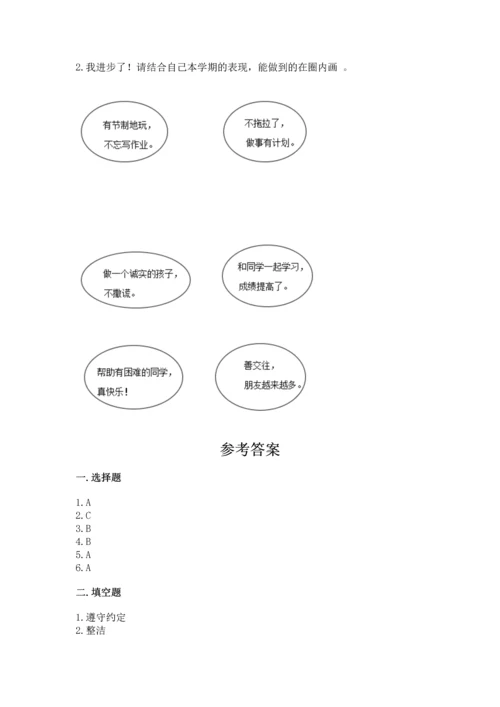 2. 我进步了！请结合自己本学期的表现，能做到的在圈内画 。

有节制地玩，不忘写作业。

不拖拉了，做事有计划。

做一个诚实的孩子，不撒谎。

和同学一起学习，成绩提高了。

帮助有困难的同学，真快乐！

善交往，朋友越来越多。

参考答案

一. 选择题

1. A
2. C
3. B
4. B
5. A
6. A

二. 填空题

1. 遵守约定
2. 整洁